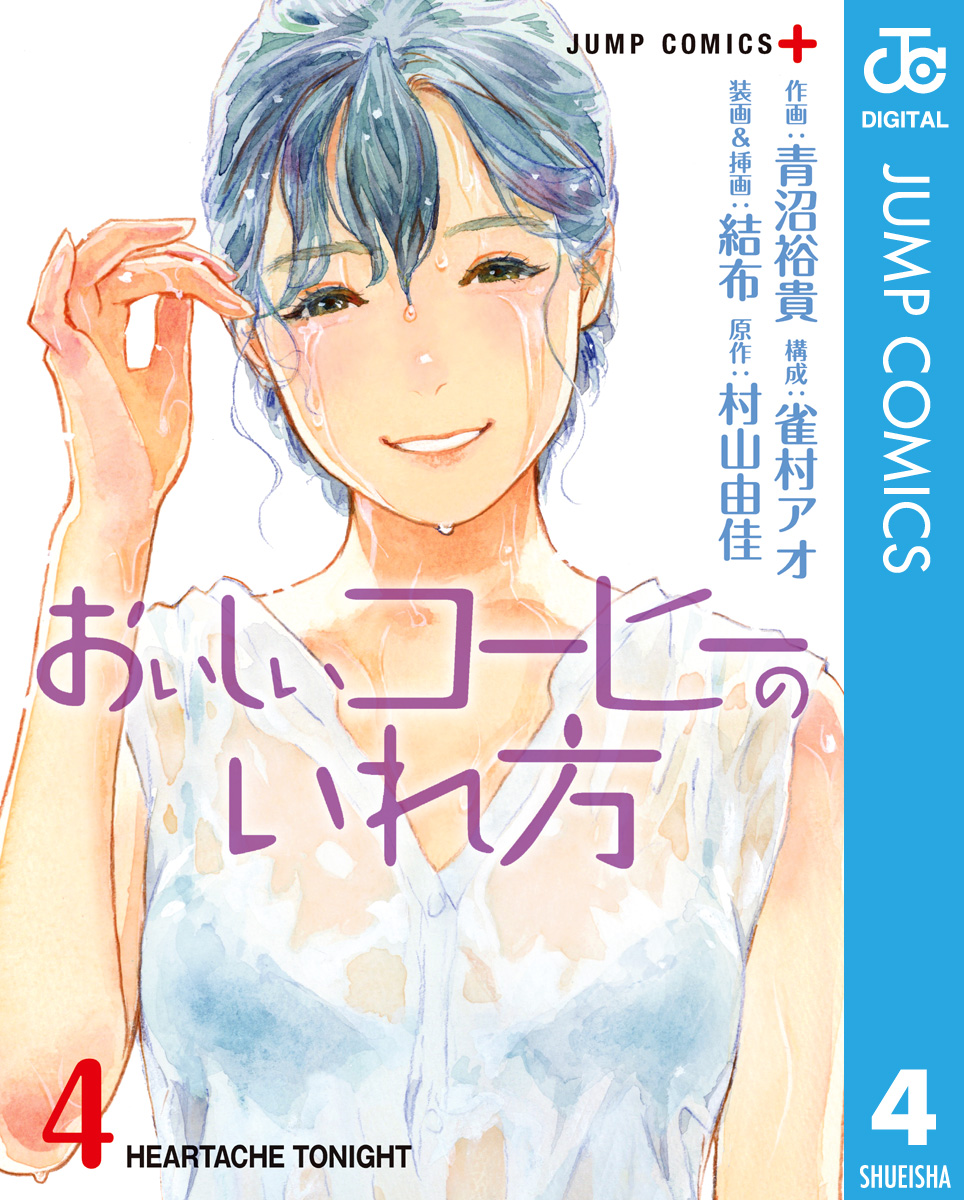 JUMP COMICS+

作画：青沼裕貴 構成：雀村アオ

装画&挿画：結布 原作：村山由佳

おいしいコーヒーのいれ方

4 HEARTACHE TONIGHT

DIGITAL

JUMP COMICS

4

SHUEISHA